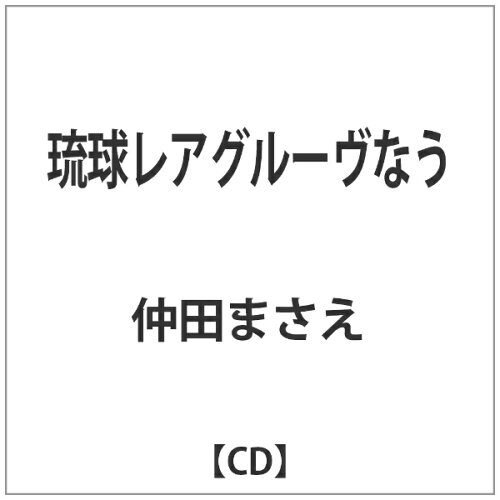 琉球レアグルーヴなう

仲田まさえ

【CD】